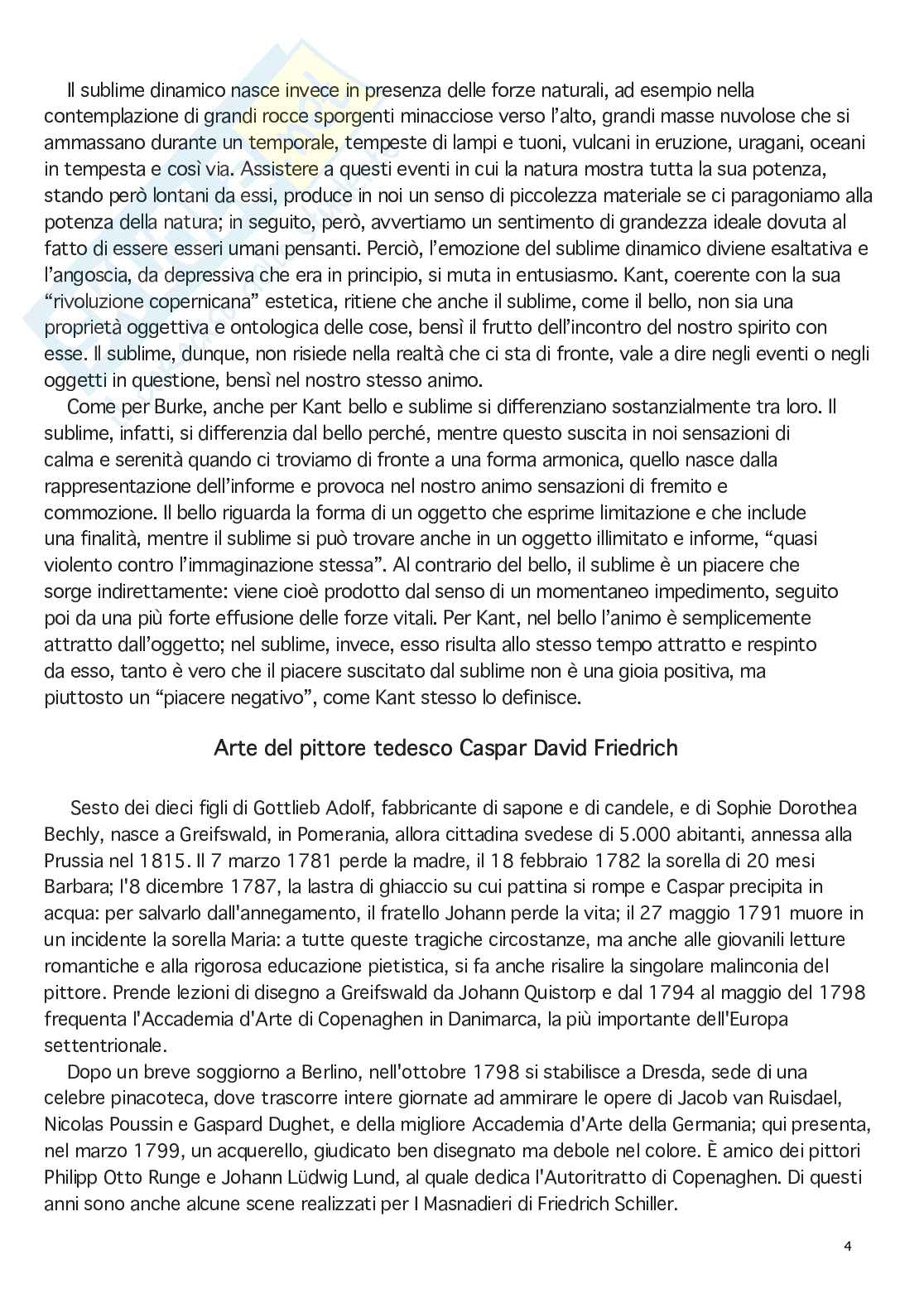 Il sublime dinamico nasce invece in presenza delle forze naturali, ad esempio nella contemplazione di grandi rocce sporgenti minacciose verso l'alto, grandi masse nuvolose che si ammassano durante un temporale, tempeste di lampi e tuoni, vulcani in eruzione, uragani, oceani in tempesta e così via. Assistere a questi eventi in cui la natura mostra tutta la sua potenza, stando però lontani da essi, produce in noi un senso di piccolezza materiale se ci paragoniamo alla potenza della natura; in seguito, però, avvertiamo un sentimento di grandezza ideale dovuta al fatto di essere esseri umani pensanti. Perciò, l'emozione del sublime dinamico diviene esaltativa e l'angoscia, da depressiva che era in principio, si muta in entusiasmo. Kant, coerente con la sua "rivoluzione copernicana" estetica, ritiene che anche il sublime, come il bello, non sia una proprietà oggettiva e ontologica delle cose, bensì il frutto dell'incontro del nostro spirito con esse. Il sublime, dunque, non risiede nella realtà che ci sta di fronte, vale a dire negli eventi o negli oggetti in questione, bensì nel nostro stesso animo.

Come per Burke, anche per Kant bello e sublime si differenziano sostanzialmente tra loro. Il sublime, infatti, si differenzia dal bello perché, mentre questo suscita in noi sensazioni di calma e serenità quando ci troviamo di fronte a una forma armonica, quello nasce dalla rappresentazione dell'informe e provoca nel nostro animo sensazioni di fremito e commozione. Il bello riguarda la forma di un oggetto che esprime limitazione e che include una finalità, mentre il sublime si può trovare anche in un oggetto illimitato e informe, "quasi violento contro l'immaginazione stessa". Al contrario del bello, il sublime è un piacere che sorge indirettamente: viene cioè prodotto dal senso di un momentaneo impedimento, seguito poi da una più forte effusione delle forze vitali. Per Kant, nel bello l'animo è semplicemente attratto dall'oggetto; nel sublime, invece, esso risulta allo stesso tempo attratto e respinto da esso, tanto è vero che il piacere suscitato dal sublime non è una gioia positiva, ma piuttosto un "piacere negativo", come Kant stesso lo definisce.

Arte del pittore tedesco Caspar David Friedrich

Sesto dei dieci figli di Gottlieb Adolf, fabbricante di sapone e di candele, e di Sophie Dorothea Bechly, nasce a Greifswald, in Pomerania, allora cittadina svedese di 5.000 abitanti, annessa alla Prussia nel 1815. Il 7 marzo 1781 perde la madre, il 18 febbraio 1782 la sorella di 20 mesi Barbara; l'8 dicembre 1787, la lastra di ghiaccio su cui pattina si rompe e Caspar precipita in acqua: per salvarlo dall'annegamento, il fratello Johann perde la vita; il 27 maggio 1791 muore in un incidente la sorella Maria: a tutte queste tragiche circostanze, ma anche alle giovanili letture romantiche e alla rigorosa educazione pietistica, si fa anche risalire la singolare malinconia del pittore. Prende lezioni di disegno a Greifswald da Johann Quistorp e dal 1794 al maggio del 1798 frequenta l'Accademia d'Arte di Copenaghen in Danimarca, la più importante dell'Europa settentrionale.

Dopo un breve soggiorno a Berlino, nell'ottobre 1798 si stabilisce a Dresda, sede di una celebre pinacoteca, dove trascorre intere giornate ad ammirare le opere di Jacob van Ruisdael, Nicolas Poussin e Gaspard Dughet, e della migliore Accademia d'Arte della Germania; qui presenta, nel marzo 1799, un acquerello, giudicato ben disegnato ma debole nel colore. È amico dei pittori Philipp Otto Runge e Johann Lüdwig Lund, al quale dedica l'Autoritratto di Copenaghen. Di questi anni sono anche alcune scene realizzati per I Masnadieri di Friedrich Schiller.

4